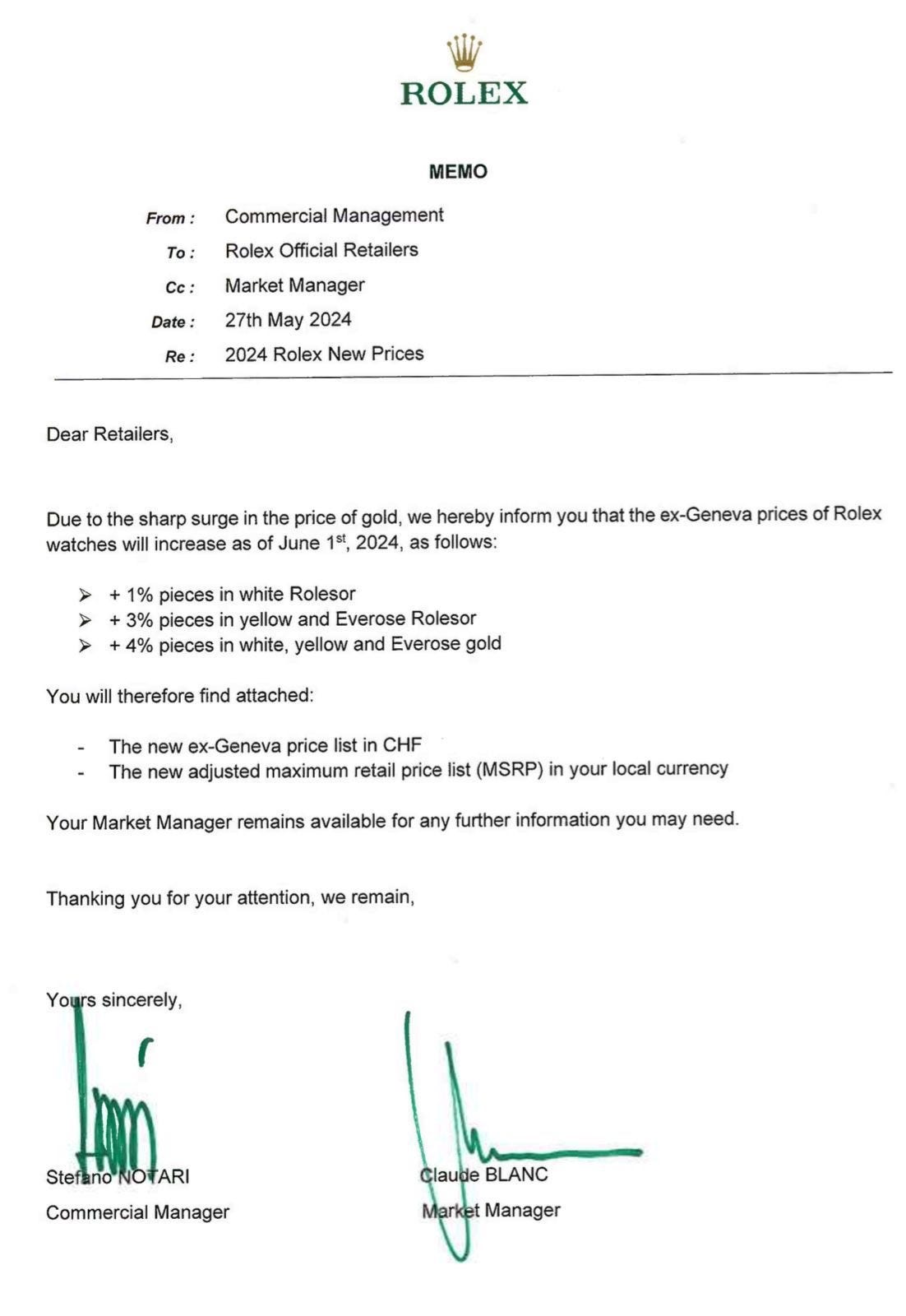 ROLEX

MEMO

From : Commercial Management
To : Rolex Official Retailers
Cc : Market Manager
Date : 27th May 2024
Re : 2024 Rolex New Prices

Dear Retailers,

Due to the sharp surge in the price of gold, we hereby inform you that the ex-Geneva prices of Rolex watches will increase as of June 1$^{st}$, 2024, as follows:

➢ + 1% pieces in white Rolesor
➢ + 3% pieces in yellow and Everose Rolesor
➢ + 4% pieces in white, yellow and Everose gold

You will therefore find attached:

- The new ex-Geneva price list in CHF
- The new adjusted maximum retail price list (MSRP) in your local currency

Your Market Manager remains available for any further information you may need.

Thanking you for your attention, we remain,

Yours sincerely,

Stefano NOTARI
Commercial Manager

Claude BLANC
Market Manager